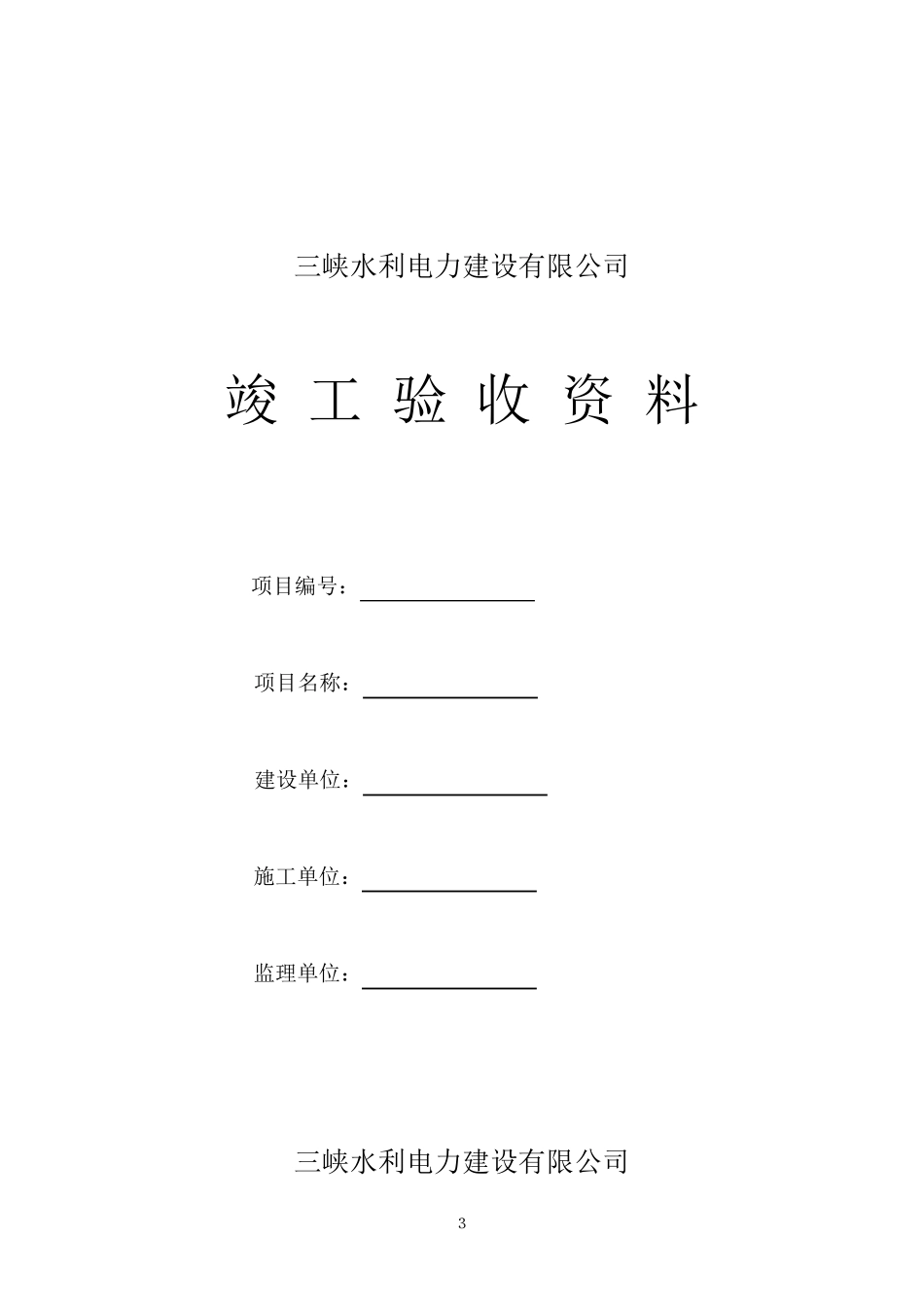 三峡水利电力建设有限公司

竣 工 验 收 资 料

项目编号：

项目名称：

建设单位：

施工单位：

监理单位：

三峡水利电力建设有限公司

3